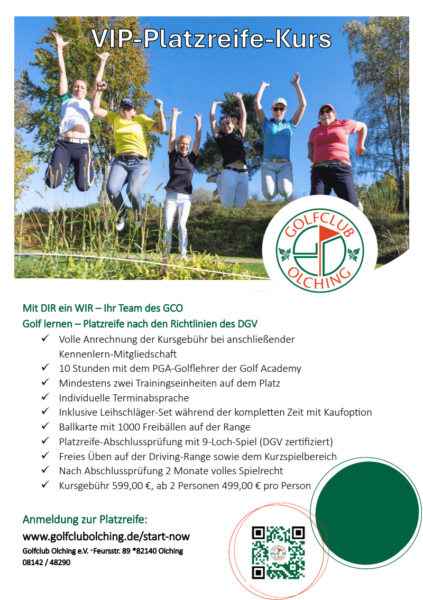 VIP-Platzreife-Kurs

GOLFCLUB OLCHING

Mit DIR ein WIR – Ihr Team des GCO
Golf lernen – Platzreife nach den Richtlinien des DGV

✓ Volle Anrechnung der Kursgebühr bei anschließender Kennenlern-Mitgliedschaft
✓ 10 Stunden mit dem PGA-Golflehrer der Golf Academy
✓ Mindestens zwei Trainingseinheiten auf dem Platz
✓ Individuelle Terminabsprache
✓ Inklusive Leihschläger-Set während der kompletten Zeit mit Kaufoption
✓ Ballkarte mit 1000 Freibällen auf der Range
✓ Platzreife-Abschlussprüfung mit 9-Loch-Spiel (DGV zertifiziert)
✓ Freies Üben auf der Driving-Range sowie dem Kurzspielbereich
✓ Nach Abschlussprüfung 2 Monate volles Spielrecht
✓ Kursgebühr 599,00 €, ab 2 Personen 499,00 € pro Person

Anmeldung zur Platzreife:
www.golfclubolching.de/start-now
Golfclub Olching e.V. •Feursstr. 89 •82140 Olching
08142 / 48290